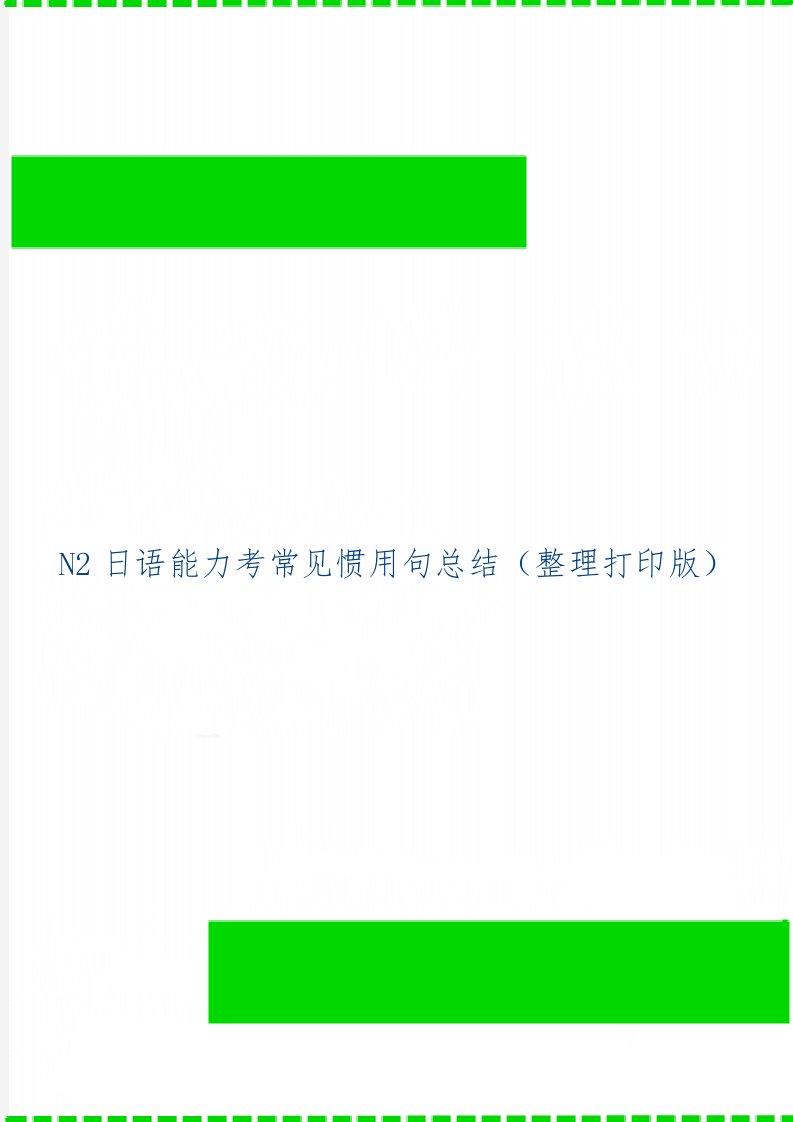 N2 日语能力考常见惯用句总结（整理打印版）